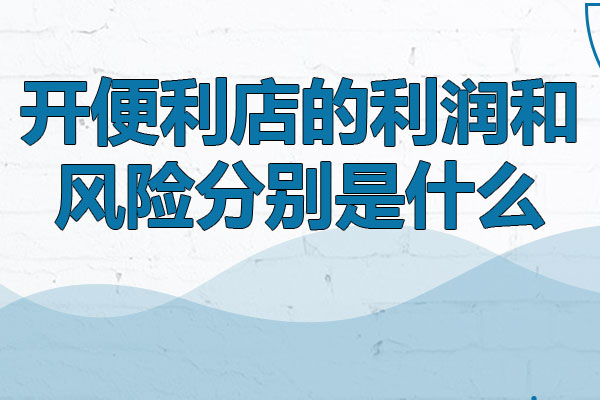 开便利店的利润和风险分别是什么